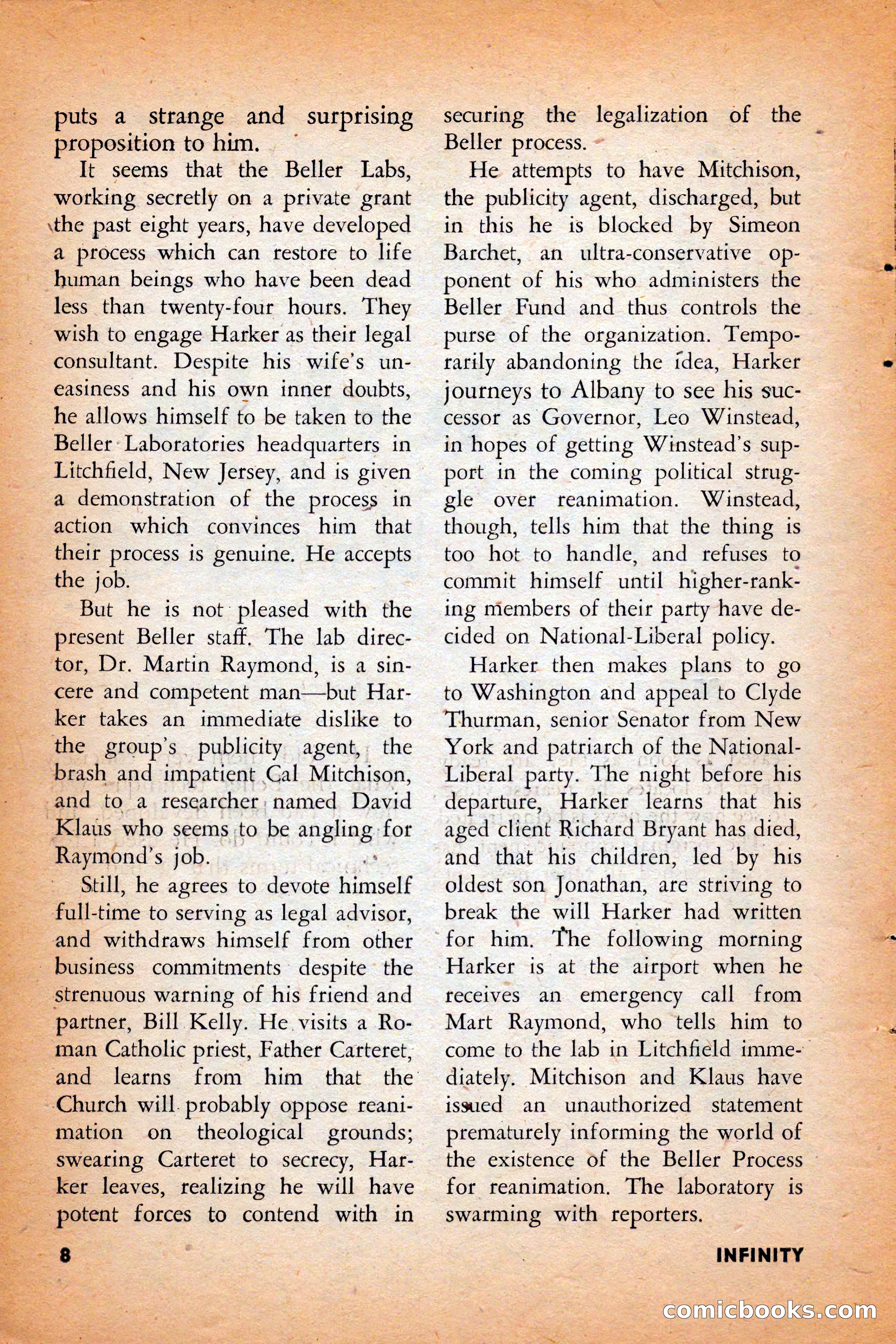 puts a strange and surprising proposition to him.

It seems that the Beller Labs, working secretly on a private grant the past eight years, have developed a process which can restore to life human beings who have been dead less than twenty-four hours. They wish to engage Harker as their legal consultant. Despite his wife's uneasiness and his own inner doubts, he allows himself to be taken to the Beller Laboratories headquarters in Litchfield, New Jersey, and is given a demonstration of the process in action which convinces him that their process is genuine. He accepts the job.

But he is not pleased with the present Beller staff. The lab director, Dr. Martin Raymond, is a sincere and competent man—but Harker takes an immediate dislike to the group's publicity agent, the brash and impatient Cal Mitchison, and to a researcher named David Klaus who seems to be angling for Raymond's job.

Still, he agrees to devote himself full-time to serving as legal advisor, and withdraws himself from other business commitments despite the strenuous warning of his friend and partner, Bill Kelly. He visits a Roman Catholic priest, Father Carteret, and learns from him that the Church will probably oppose reanimation on theological grounds; swearing Carteret to secrecy, Harker leaves, realizing he will have potent forces to contend with in securing the legalization of the Beller process.

He attempts to have Mitchison, the publicity agent, discharged, but in this he is blocked by Simeon Barchet, an ultra-conservative opponent of his who administers the Beller Fund and thus controls the purse of the organization. Temporarily abandoning the idea, Harker journeys to Albany to see his successor as Governor, Leo Winstead, in hopes of getting Winstead's support in the coming political struggle over reanimation. Winstead, though, tells him that the thing is too hot to handle, and refuses to commit himself until higher-ranking members of their party have decided on National-Liberal policy.

Harker then makes plans to go to Washington and appeal to Clyde Thurman, senior Senator from New York and patriarch of the National-Liberal party. The night before his departure, Harker learns that his aged client Richard Bryant has died, and that his children, led by his oldest son Jonathan, are striving to break the will Harker had written for him. The following morning Harker is at the airport when he receives an emergency call from Mart Raymond, who tells him to come to the lab in Litchfield immediately. Mitchison and Klaus have issued an unauthorized statement prematurely informing the world of the existence of the Beller Process for reanimation. The laboratory is swarming with reporters.

8

INFINITY

comicbooks.com